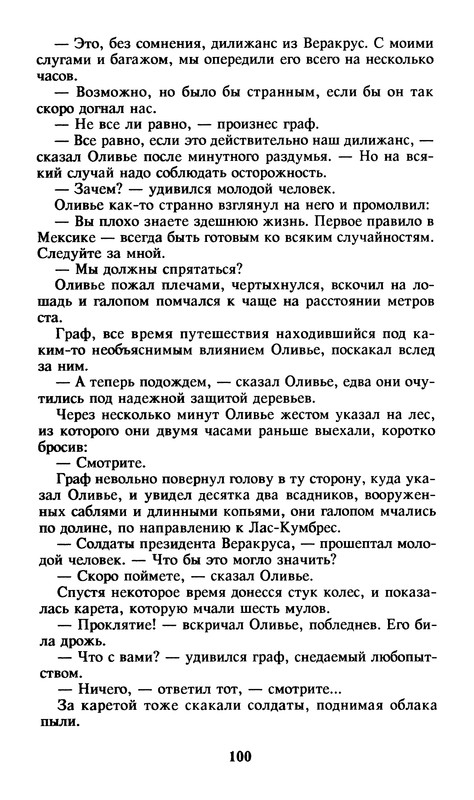 — Это, без сомнения, дилижанс из Веракрус. С моими слугами и багажом, мы опередили его всего на несколько часов.

— Возможно, но было бы странным, если бы он так скоро догнал нас.

— Не все ли равно, — произнес граф.

— Все равно, если это действительно наш дилижанс, — сказал Оливье после минутного раздумья. — Но на всякий случай надо соблюдать осторожность.

— Зачем? — удивился молодой человек.

Оливье как-то странно взглянул на него и промолвил:

— Вы плохо знаете здешнюю жизнь. Первое правило в Мексике — всегда быть готовым ко всяким случайностям. Следуйте за мной.

— Мы должны спрятаться?

Оливье пожал плечами, чертыхнулся, вскочил на лошадь и галопом помчался к чаще на расстоянии метров ста.

Граф, все время путешествия находившийся под каким-то необъяснимым влиянием Оливье, поскакал вслед за ним.

— А теперь подождем, — сказал Оливье, едва они очутились под надежной защитой деревьев.

Через несколько минут Оливье жестом указал на лес, из которого они двумя часами раньше выехали, коротко бросив:

— Смотрите.

Граф невольно повернул голову в ту сторону, куда указал Оливье, и увидел десятка два всадников, вооруженных саблями и длинными копьями, они галопом мчались по долине, по направлению к Лас-Кумбрес.

— Солдаты президента Веракруса, — прошептал молодой человек. — Что бы это могло значить?

— Скоро поймете, — сказал Оливье.

Спустя некоторое время донесся стук колес, и показалась карета, которую мчали шесть мулов.

— Проклятие! — вскричал Оливье, побледнев. Его била дрожь.

— Что с вами? — удивился граф, снедаемый любопытством.

— Ничего, — ответил тот, — смотрите...

За каретой тоже скакали солдаты, поднимая облака пыли.

100